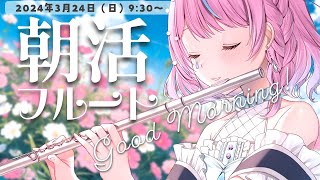 2024年3月24日（日）9:30～

朝活
フルート

Good Morning!